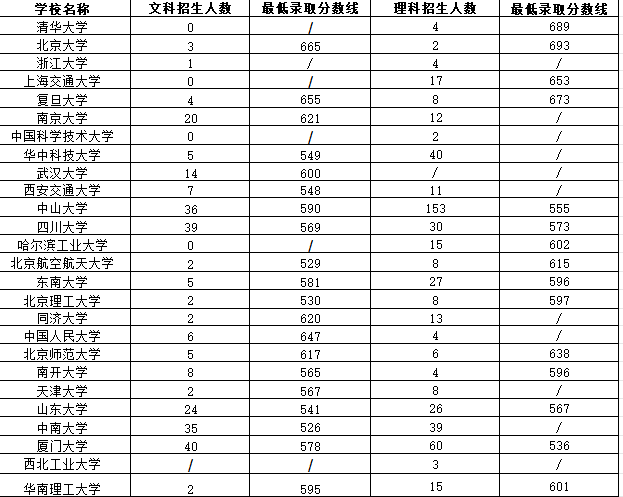 | 学校名称 | 文科招生人数 | 最低录取分数线 | 理科招生人数 | 最低录取分数线 |
|---|---|---|---|---|
| 清华大学 | 0 | / | 4 | 689 |
| 北京大学 | 3 | 665 | 2 | 693 |
| 浙江大学 | 1 | / | 4 | / |
| 上海交通大学 | 0 | / | 17 | 653 |
| 复旦大学 | 4 | 655 | 8 | 673 |
| 南京大学 | 20 | 621 | 12 | / |
| 中国科学技术大学 | 0 | / | 2 | / |
| 华中科技大学 | 5 | 549 | 40 | / |
| 武汉大学 | 14 | 600 | / | / |
| 西安交通大学 | 7 | 548 | 11 | / |
| 中山大学 | 36 | 590 | 153 | 555 |
| 四川大学 | 39 | 569 | 30 | 573 |
| 哈尔滨工业大学 | 0 | / | 15 | 602 |
| 北京航空航天大学 | 2 | 529 | 8 | 615 |
| 东南大学 | 5 | 581 | 27 | 596 |
| 北京理工大学 | 2 | 530 | 8 | 597 |
| 同济大学 | 2 | 620 | 13 | / |
| 中国人民大学 | 6 | 647 | 4 | / |
| 北京师范大学 | 5 | 617 | 6 | 638 |
| 南开大学 | 8 | 565 | 4 | 596 |
| 天津大学 | 2 | 567 | 8 | / |
| 山东大学 | 24 | 541 | 26 | 567 |
| 中南大学 | 35 | 526 | 39 | / |
| 厦门大学 | 40 | 578 | 60 | 536 |
| 西北工业大学 | / | / | 3 | / |
| 华南理工大学 | 2 | 595 | 15 | 601 |